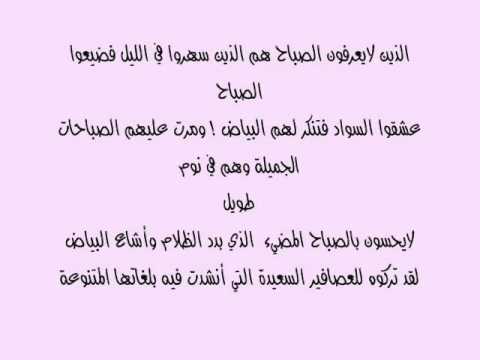 الذين لايعرفون الصباح هم الذين سهروا في الليل فضيعوا الصباح

عشقوا السواد فتنكر لهم البياض ! ومرت عليهم الصباحات الجميلة وهم في نوم طويل

لايحسون بالصباح المضيء الذي بدد الظلام وأشاع البياض

لقد تركوه للعصافير السعيدة التي أنشدت فيه بلغاتها المتنوعة